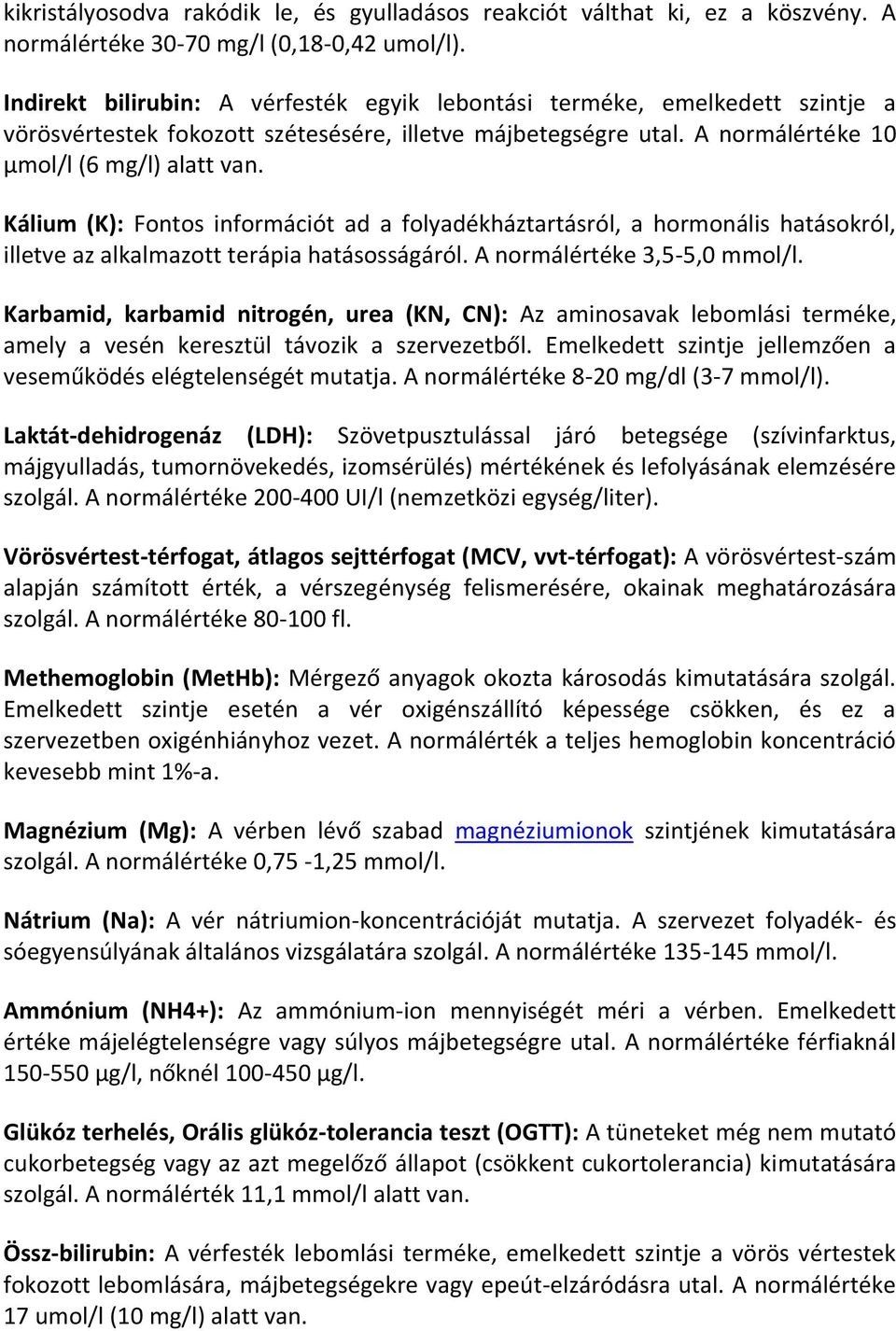 kikristályosodva rakódik le, és gyulladásos reakciót válthat ki, ez a köszvény. A normálértéke 30-70 mg/l (0,18-0,42 umol/l).

Indirekt bilirubin: A vérfesték egyik lebontási terméke, emelkedett szintje a vörösvértestek fokozott szétesésére, illetve májbetegségre utal. A normálértéke 10 μmol/l (6 mg/l) alatt van.

Kálium (K): Fontos információt ad a folyadékháztartásról, a hormonális hatásokról, illetve az alkalmazott terápia hatásosságáról. A normálértéke 3,5-5,0 mmol/l.

Karbamid, karbamid nitrogén, urea (KN, CN): Az aminosavak lebomlási terméke, amely a vesén keresztül távozik a szervezetből. Emelkedett szintje jellemzően a veseműködés elégtelenségét mutatja. A normálértéke 8-20 mg/dl (3-7 mmol/l).

Laktát-dehidrogenáz (LDH): Szövetpusztulással járó betegsége (szívinfarktus, májgyulladás, tumornövekedés, izomsérülés) mértékének és lefolyásának elemzésére szolgál. A normálértéke 200-400 UI/l (nemzetközi egység/liter).

Vörösvértest-térfogat, átlagos sejttérfogat (MCV, vvt-térfogat): A vörösvértest-szám alapján számított érték, a vérszegénység felismerésére, okainak meghatározására szolgál. A normálértéke 80-100 fl.

Methemoglobin (MetHb): Mérgező anyagok okozta károsodás kimutatására szolgál. Emelkedett szintje esetén a vér oxigénszállító képessége csökken, és ez a szervezetben oxigénhiányhoz vezet. A normálérték a teljes hemoglobin koncentráció kevesebb mint 1%-a.

Magnézium (Mg): A vérben lévő szabad magnéziumionok szintjének kimutatására szolgál. A normálértéke 0,75 -1,25 mmol/l.

Nátrium (Na): A vér nátriumion-koncentrációját mutatja. A szervezet folyadék- és sóegyensúlyának általános vizsgálatára szolgál. A normálértéke 135-145 mmol/l.

Ammónium (NH4+): Az ammónium-ion mennyiségét méri a vérben. Emelkedett értéke májelégtelenségre vagy súlyos májbetegségre utal. A normálértéke férfiaknál 150-550 μg/l, nőknél 100-450 μg/l.

Glükóz terhelés, Orális glükóz-tolerancia teszt (OGTT): A tüneteket még nem mutató cukorbetegség vagy az azt megelőző állapot (csökkent cukortolerancia) kimutatására szolgál. A normálérték 11,1 mmol/l alatt van.

Össz-bilirubin: A vérfesték lebomlási terméke, emelkedett szintje a vörös vértestek fokozott lebomlására, májbetegségekre vagy epeút-elzáródásra utal. A normálértéke 17 umol/l (10 mg/l) alatt van.